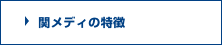 関メディの特徴